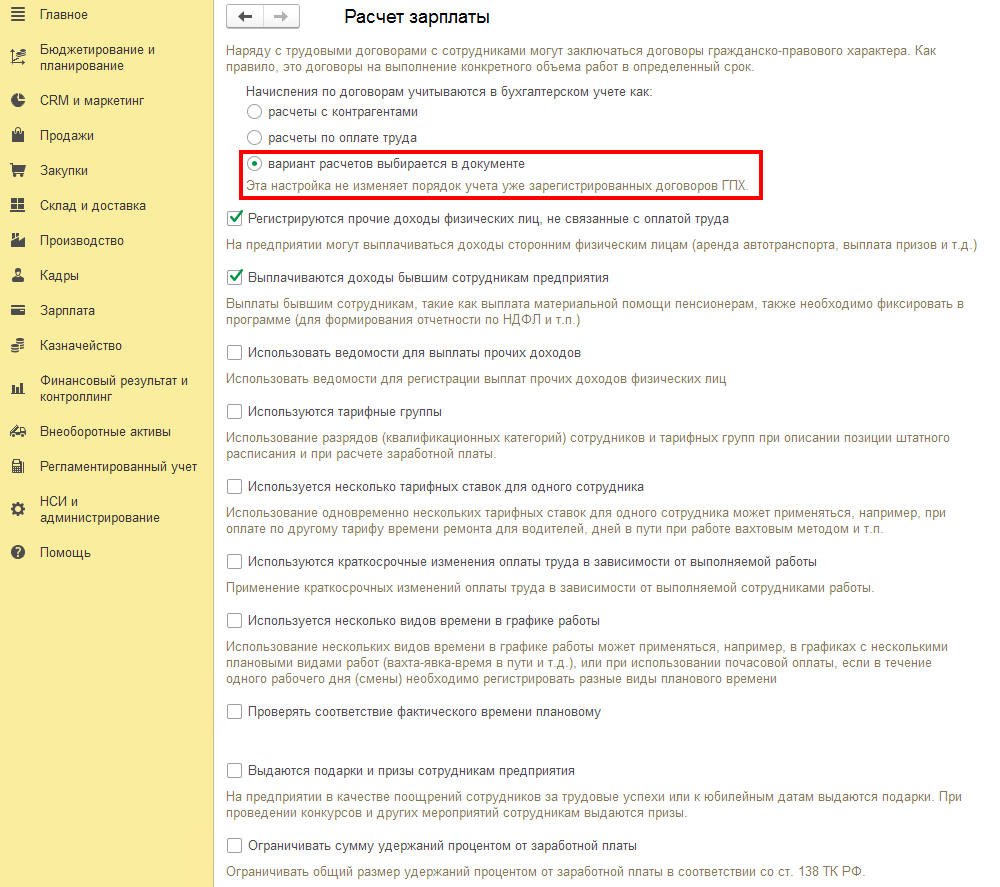 Главное
Бюджетирование и планирование
CRM и маркетинг
Продажи
Закупки
Склад и доставка
Производство
Кадры
Зарплата
Казначейство
Финансовый результат и контроллинг
Внеоборотные активы
Регламентированный учет
НСИ и администрирование
Помощь

Расчет зарплаты

Наряду с трудовыми договорами с сотрудниками могут заключаться договоры гражданско-правового характера. Как правило, это договоры на выполнение конкретного объема работ в определенный срок.

Начисления по договорам учитываются в бухгалтерском учете как:
расчеты с контрагентами
расчеты по оплате труда
вариант расчетов выбирается в документе
Эта настройка не изменяет порядок учета уже зарегистрированных договоров ГПХ.

Регистрируются прочие доходы физических лиц, не связанные с оплатой труда
На предприятии могут выплачиваться доходы сторонним физическим лицам (аренда автотранспорта, выплата призов и т.д.)

Выплачиваются доходы бывшим сотрудникам предприятия
Выплаты бывшим сотрудникам, такие как выплата материальной помощи пенсионерам, также необходимо фиксировать в программе (для формирования отчетности по НДФЛ и т.п.)

Использовать ведомости для выплаты прочих доходов
Использовать ведомости для регистрации выплат прочих доходов физических лиц

Используются тарифные группы
Использование разрядов (квалификационных категорий) сотрудников и тарифных групп при описании позиции штатного расписания и при расчете заработной платы.

Используется несколько тарифных ставок для одного сотрудника
Использование одновременно нескольких тарифных ставок для одного сотрудника может применяться, например, при оплате по другому тарифу времени ремонта для водителей, дней в пути при работе вахтовым методом и т.п.

Используются краткосрочные изменения оплаты труда в зависимости от выполняемой работы
Применение краткосрочных изменений оплаты труда в зависимости от выполняемой сотрудниками работы.

Используется несколько видов времени в графике работы
Использование нескольких видов времени в графике работы может применяться, например, в графиках с несколькими плановыми видами работ (вахта-явка-время в пути и т.д.), или при использовании почасовой оплаты, если в течение одного рабочего дня (смены) необходимо регистрировать разные виды планового времени

Проверять соответствие фактического времени плановому

Выдаются подарки и призы сотрудникам предприятия
На предприятии в качестве поощрений сотрудников за трудовые успехи или к юбилейным датам выдаются подарки. При проведении конкурсов и других мероприятий сотрудникам выдаются призы.

Ограничивать сумму удержаний процентом от заработной платы
Ограничивать общий размер удержаний процентом от заработной платы в соответствии со ст. 138 ТК РФ.